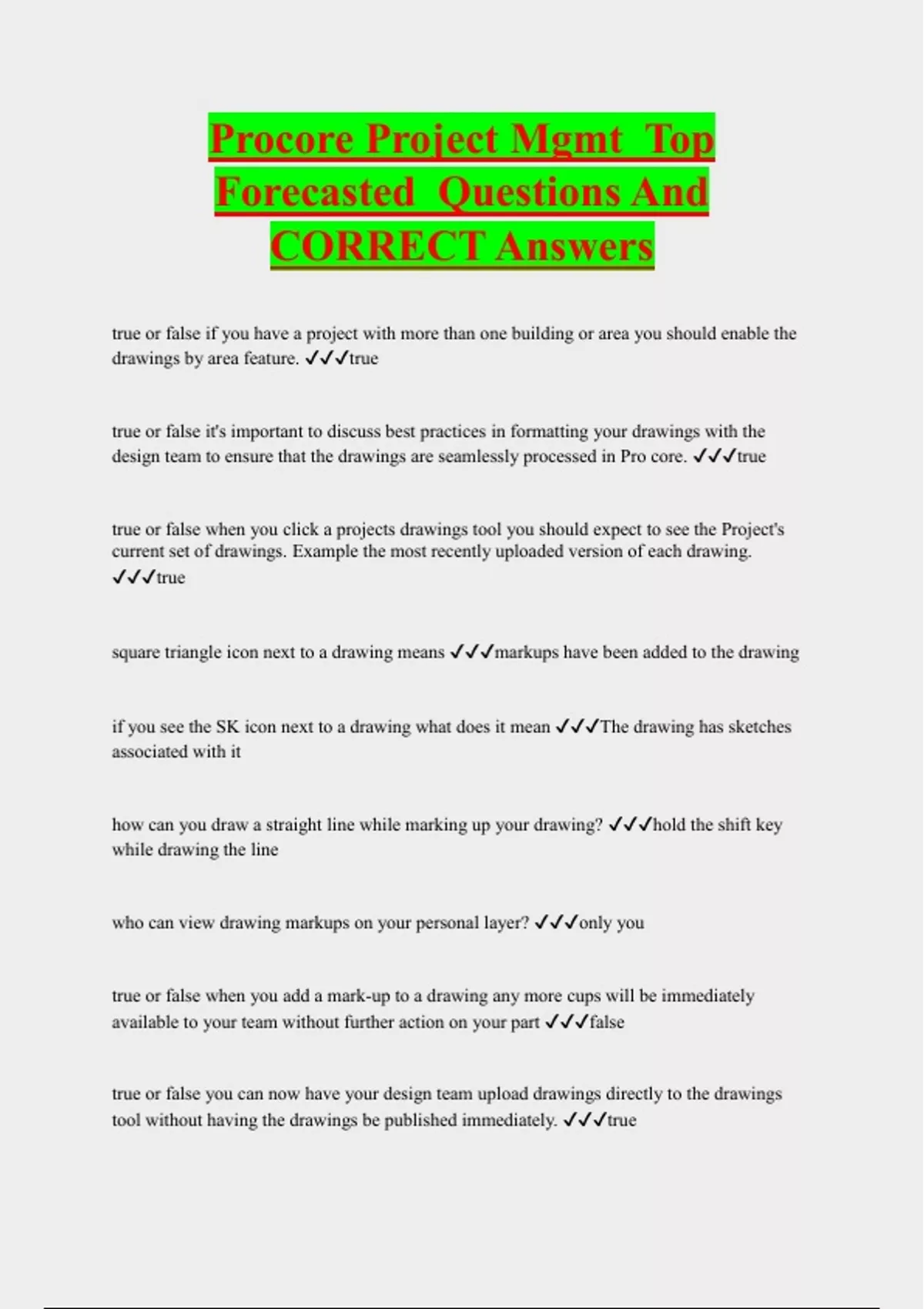 Procore Project Mgmt Top Forecasted Questions And CORRECT Answers

true or false if you have a project with more than one building or area you should enable the drawings by area feature. ✓✓✓true

true or false it's important to discuss best practices in formatting your drawings with the design team to ensure that the drawings are seamlessly processed in Pro core. ✓✓✓true

true or false when you click a projects drawings tool you should expect to see the Project's current set of drawings. Example the most recently uploaded version of each drawing. ✓✓✓true

square triangle icon next to a drawing means ✓✓✓markups have been added to the drawing

if you see the SK icon next to a drawing what does it mean ✓✓✓The drawing has sketches associated with it

how can you draw a straight line while marking up your drawing? ✓✓✓hold the shift key while drawing the line

who can view drawing markups on your personal layer? ✓✓✓only you

true or false when you add a mark-up to a drawing any more cups will be immediately available to your team without further action on your part ✓✓✓false

true or false you can now have your design team upload drawings directly to the drawings tool without having the drawings be published immediately. ✓✓✓true